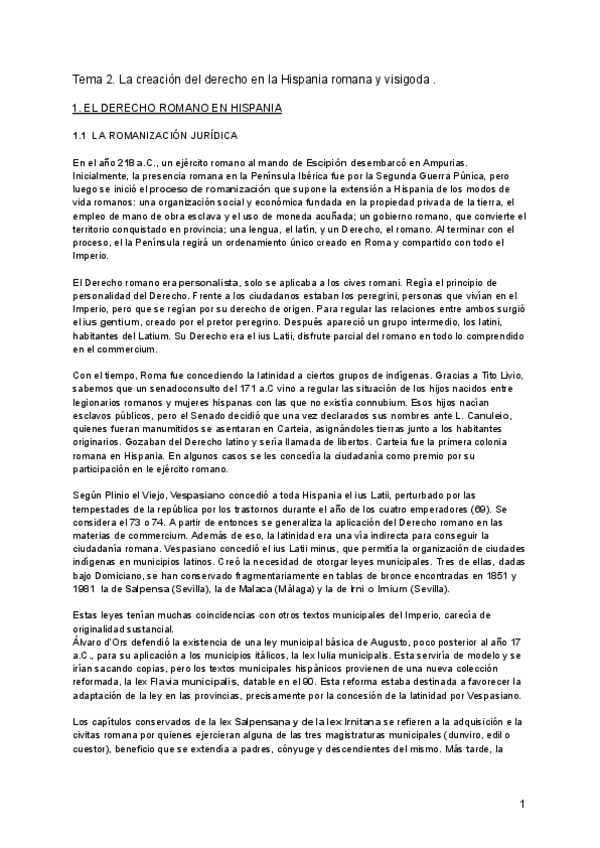 Tema 2. La creación del derecho en la Hispania romana y visigoda .

1. EL DERECHO ROMANO EN HISPANIA

1.1 LA ROMANIZACIÓN JURÍDICA

En el año 218 a.C., un ejército romano al mando de Escipión desembarcó en Ampurias. Inicialmente, la presencia romana en la Península Ibérica fue por la Segunda Guerra Púnica, pero luego se inició el proceso de romanización que supone la extensión a Hispania de los modos de vida romanos: una organización social y económica fundada en la propiedad privada de la tierra, el empleo de mano de obra esclava y el uso de moneda acuñada; un gobierno romano, que convierte el territorio conquistado en provincia; una lengua, el latín, y un Derecho, el romano. Al terminar con el proceso, el la Península regirá un ordenamiento único creado en Roma y compartido con todo el Imperio.

El Derecho romano era personalista, solo se aplicaba a los cives romani. Regía el principio de personalidad del Derecho. Frente a los ciudadanos estaban los peregrini, personas que vivían en el Imperio, pero que se regían por su derecho de origen. Para regular las relaciones entre ambos surgió el ius gentium, creado por el pretor peregrino. Después apareció un grupo intermedio, los latini, habitantes del Latium. Su Derecho era el ius Latii, disfrute parcial del romano en todo lo comprendido en el commercium.

Con el tiempo, Roma fue concediendo la latinidad a ciertos grupos de indígenas. Gracias a Tito Livio, sabemos que un senadoconsulto del 171 a.C vino a regular las situación de los hijos nacidos entre legionarios romanos y mujeres hispanas con las que no existía connubium. Esos hijos nacían esclavos públicos, pero el Senado decidió que una vez declarados sus nombres ante L. Canuleio, quienes fueran manumitidos se asentaran en Carteia, asignándoles tierras junto a los habitantes originarios. Gozaban del Derecho latino y sería llamada de libertos. Carteia fue la primera colonia romana en Hispania. En algunos casos se les concedía la ciudadanía como premio por su participación en le ejército romano.

Según Plinio el Viejo, Vespasiano concedió a toda Hispania el ius Latii, perturbado por las tempestades de la república por los trastornos durante el año de los cuatro emperadores (69). Se considera el 73 o 74. A partir de entonces se generaliza la aplicación del Derecho romano en las materias de commercium. Además de eso, la latinidad era una vía indirecta para conseguir la ciudadanía romana. Vespasiano concedió el ius Latii minus, que permitía la organización de ciudades indígenas en municipios latinos. Creó la necesidad de otorgar leyes municipales. Tres de ellas, dadas bajo Domiciano, se han conservado fragmentariamente en tablas de bronce encontradas en 1851 y 1981 la de Salpensa (Sevilla), la de Malaca (Málaga) y la de Irni o Irnium (Sevilla).

Estas leyes tenían muchas coincidencias con otros textos municipales del Imperio, carecía de originalidad sustancial.
Álvaro d'Ors defendió la existencia de una ley municipal básica de Augusto, poco posterior al año 17 a.C., para su aplicación a los municipios itálicos, la lex Iulia municipalis. Esta serviría de modelo y se irían sacando copias, pero los textos municipales hispánicos provienen de una nueva colección reformada, la lex Flavia municipalis, datable en el 90. Esta reforma estaba destinada a favorecer la adaptación de la ley en las provincias, precisamente por la concesión de la latinidad por Vespasiano.

Los capítulos conservados de la lex Salpensana y de la lex Irnitana se refieren a la adquisición e la civitas romana por quienes ejercieran alguna de las tres magistraturas municipales (dunviro, edil o cuestor), beneficio que se extendía a padres, cónyuge y descendientes del mismo. Más tarde, la

1